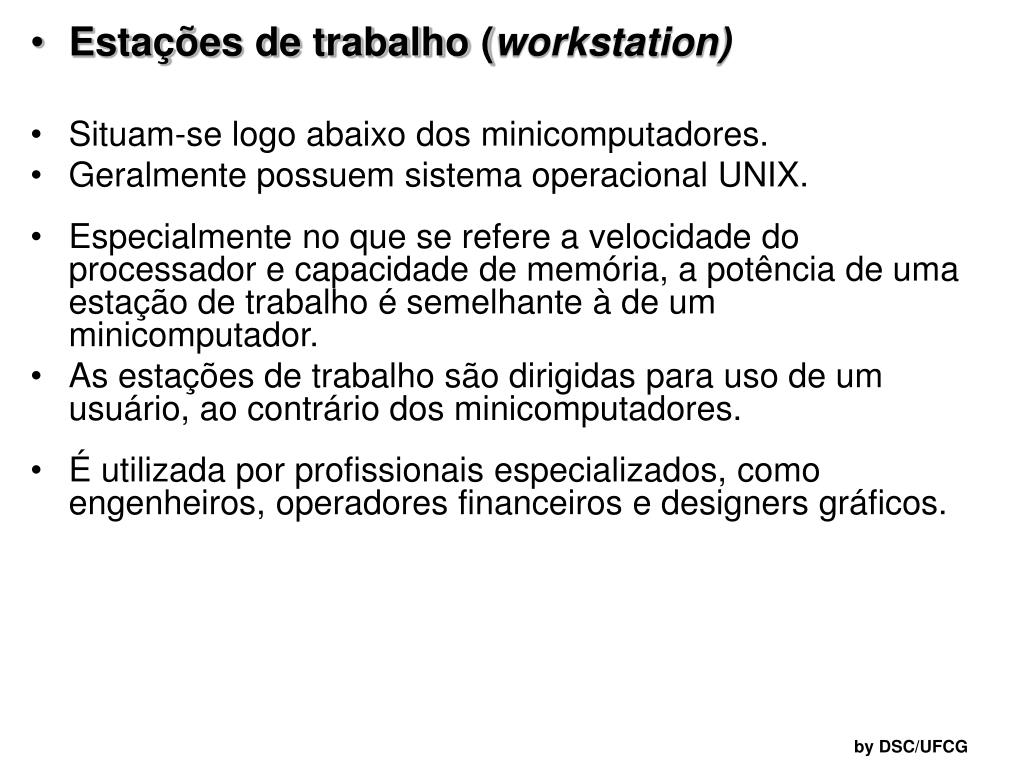 • Estações de trabalho (workstation)

• Situam-se logo abaixo dos minicomputadores.
• Geralmente possuem sistema operacional UNIX.

• Especialmente no que se refere a velocidade do processador e capacidade de memória, a potência de uma estação de trabalho é semelhante à de um minicomputador.
• As estações de trabalho são dirigidas para uso de um usuário, ao contrário dos minicomputadores.

• É utilizada por profissionais especializados, como engenheiros, operadores financeiros e designers gráficos.

by DSC/UFCG